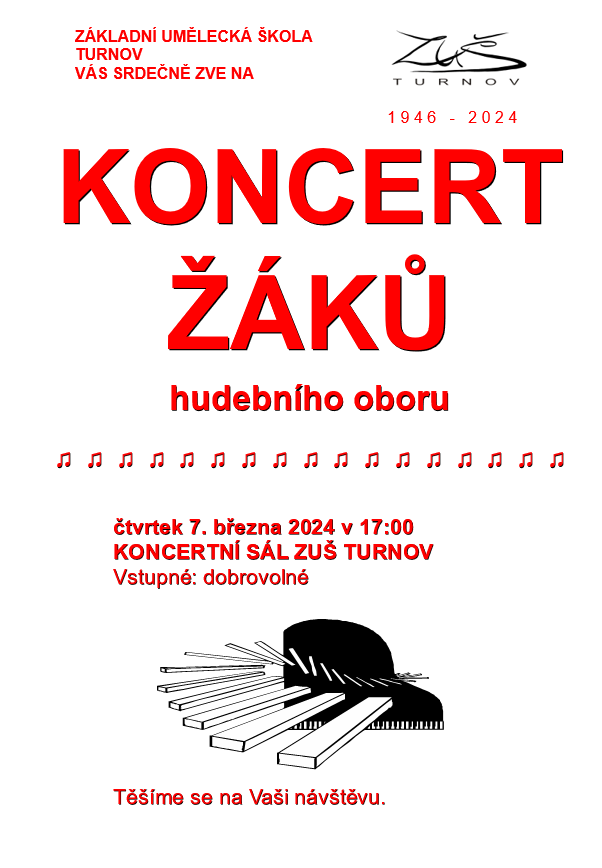 ZÁKLADNÍ UMĚLECKÁ ŠKOLA
TURNOV
VÁS SRDEČNĚ ZVE NA

ZUŠ
TURNOV

1946 - 2024

KONCERT
ŽÁKŮ

hudebního oboru

♫ ♫ ♫ ♫ ♫ ♫ ♫ ♫ ♫ ♫ ♫ ♫ ♫ ♫ ♫ ♫ ♫

čtvrtek 7. března 2024 v 17:00
KONCERTNÍ SÁL ZUŠ TURNOV
Vstupné: dobrovolné

Těšíme se na Vaši návštěvu.